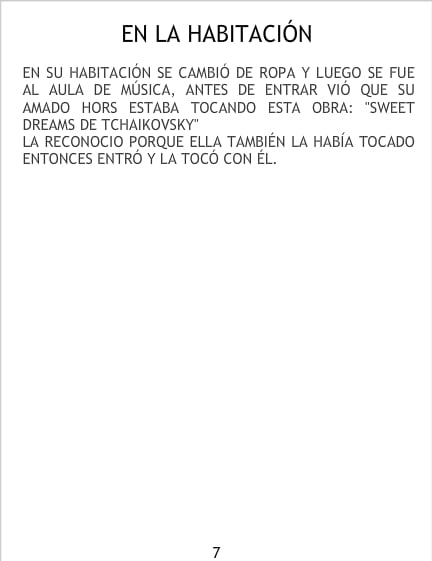 EN LA HABITACIÓN

EN SU HABITACIÓN SE CAMBIÓ DE ROPA Y LUEGO SE FUE AL AULA DE MÚSICA, ANTES DE ENTRAR VIÓ QUE SU AMADO HORS ESTABA TOCANDO ESTA OBRA: "SWEET DREAMS DE TCHAIKOVSKY"
LA RECONOCIO PORQUE ELLA TAMBIÉN LA HABÍA TOCADO ENTONCES ENTRÓ Y LA TOCÓ CON ÉL.

7